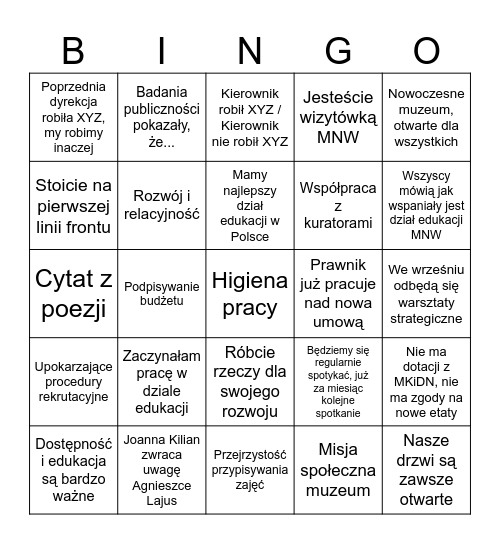 | B | I | N | G | O |
|---|---|---|---|---|
| Poprzednia dyrekcja robiła XYZ, my robimy inaczej | Badania publiczności pokazały, że... | Kierownik robił XYZ / Kierownik nie robił XYZ | Jesteście wizytówką MNW | Nowoczesne muzeum, otwarte dla wszystkich |
| Stoicie na pierwszej linii frontu | Rozwój i relacyjność | Mamy najlepszy dział edukacji w Polsce | Współpraca z kuratorami | Wszyscy mówią jak wspaniały jest dział edukacji MNW |
| Cytat z poezji | Podpisywanie budżetu | Higiena pracy | Prawnik już pracuje nad nowa umową | We wrześniu odbędą się warsztaty strategiczne |
| Upokarzające procedury rekrutacyjne | Zaczynałam pracę w dziale edukacji | Róbcie rzeczy dla swojego rozwoju | Będziemy się regularnie spotykać, już za miesiąc kolejne spotkanie | Nie ma dotacji z MKiDN, nie ma zgody na nowe etaty |
| Dostępność i edukacja są bardzo ważne | Joanna Kilian zwraca uwagę Agnieszce Lajus | Przejrzystość przypisywania zajęć | Misja społeczna muzeum | Nasze drzwi są zawsze otwarte |